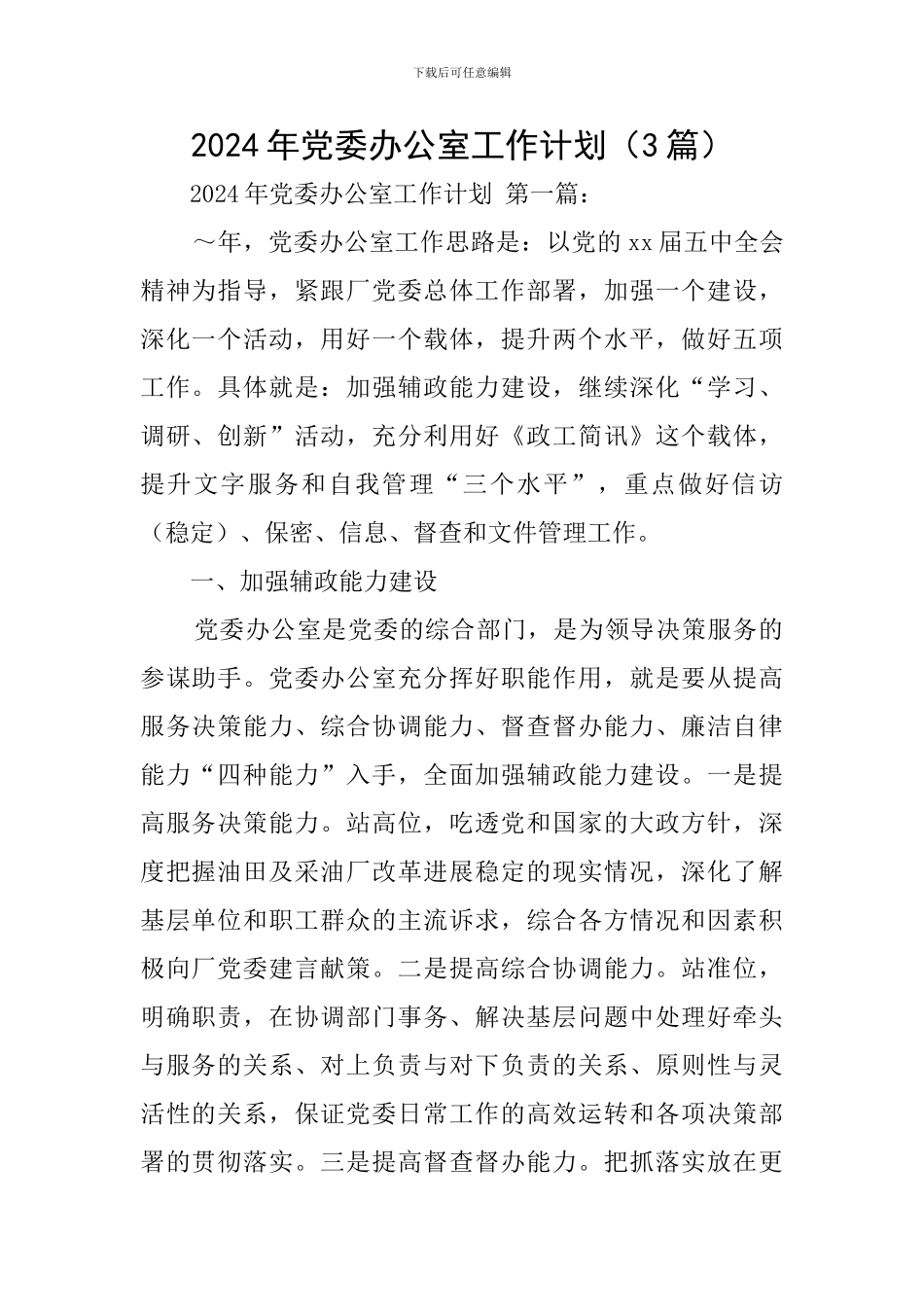 下载后可任意编辑

2024年党委办公室工作计划（3篇）

2024年党委办公室工作计划 第一篇：

～年，党委办公室工作思路是：以党的xx届五中全会精神为指导，紧跟厂党委总体工作部署，加强一个建设，深化一个活动，用好一个载体，提升两个水平，做好五项工作。具体就是：加强辅政能力建设，继续深化“学习、调研、创新”活动，充分利用好《政工简讯》这个载体，提升文字服务和自我管理“三个水平”，重点做好信访（稳定）、保密、信息、督查和文件管理工作。

一、加强辅政能力建设

党委办公室是党委的综合部门，是为领导决策服务的参谋助手。党委办公室充分挥好职能作用，就是要从提高服务决策能力、综合协调能力、督查督办能力、廉洁自律能力“四种能力”入手，全面加强辅政能力建设。一是提高服务决策能力。站高位，吃透党和国家的大政方针，深度把握油田及采油厂改革进展稳定的现实情况，深化了解基层单位和职工群众的主流诉求，综合各方情况和因素积极向厂党委建言献策。二是提高综合协调能力。站准位，明确职责，在协调部门事务、解决基层问题中处理好牵头与服务的关系、对上负责与对下负责的关系、原则性与灵活性的关系，保证党委日常工作的高效运转和各项决策部署的贯彻落实。三是提高督查督办能力。把抓落实放在更